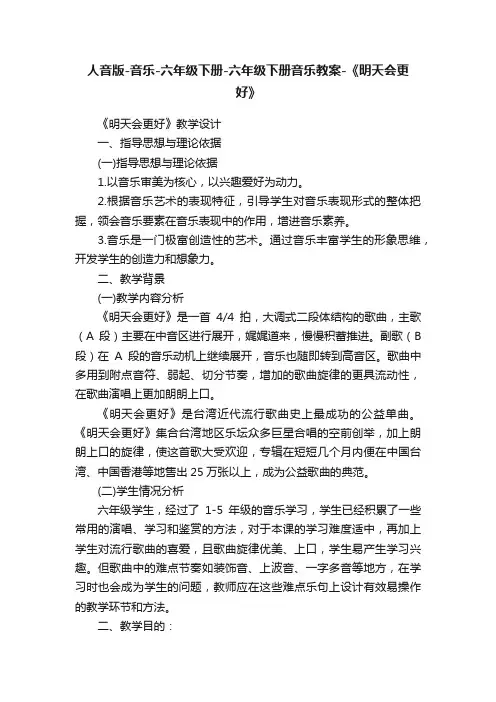 人音版-音乐-六年级下册-六年级下册音乐教案-《明天会更好》

《明天会更好》教学设计

一、指导思想与理论依据

(一)指导思想与理论依据

1.以音乐审美为核心，以兴趣爱好为动力。

2.根据音乐艺术的表现特征，引导学生对音乐表现形式的整体把握，领会音乐要素在音乐表现中的作用，增进音乐素养。

3.音乐是一门极富创造性的艺术。通过音乐丰富学生的形象思维，开发学生的创造力和想象力。

二、教学背景

(一)教学内容分析

《明天会更好》是一首 4/4 拍，大调式二段体结构的歌曲，主歌（A 段）主要在中音区进行展开，娓娓道来，慢慢积蓄推进。副歌（B 段）在 A 段的音乐动机上继续展开，音乐也随即转到高音区。歌曲中多用到附点音符、弱起、切分节奏，增加的歌曲旋律的更具流动性，在歌曲演唱上更加朗朗上口。

《明天会更好》是台湾近代流行歌曲史上最成功的公益单曲。《明天会更好》集合台湾地区乐坛众多巨星合唱的空前创举，加上朗朗上口的旋律，使这首歌大受欢迎，专辑在短短几个月内便在中国台湾、中国香港等地售出 25 万张以上，成为公益歌曲的典范。

(二)学生情况分析

六年级学生，经过了 1-5 年级的音乐学习，学生已经积累了一些常用的演唱、学习和鉴赏的方法，对于本课的学习难度适中，再加上学生对流行歌曲的喜爱，且歌曲旋律优美、上口，学生易产生学习兴趣。但歌曲中的难点节奏如装饰音、上波音、一字多音等地方，在学习时也会成为学生的问题，教师应在这些难点乐句上设计有效易操作的教学环节和方法。

二、教学目的：